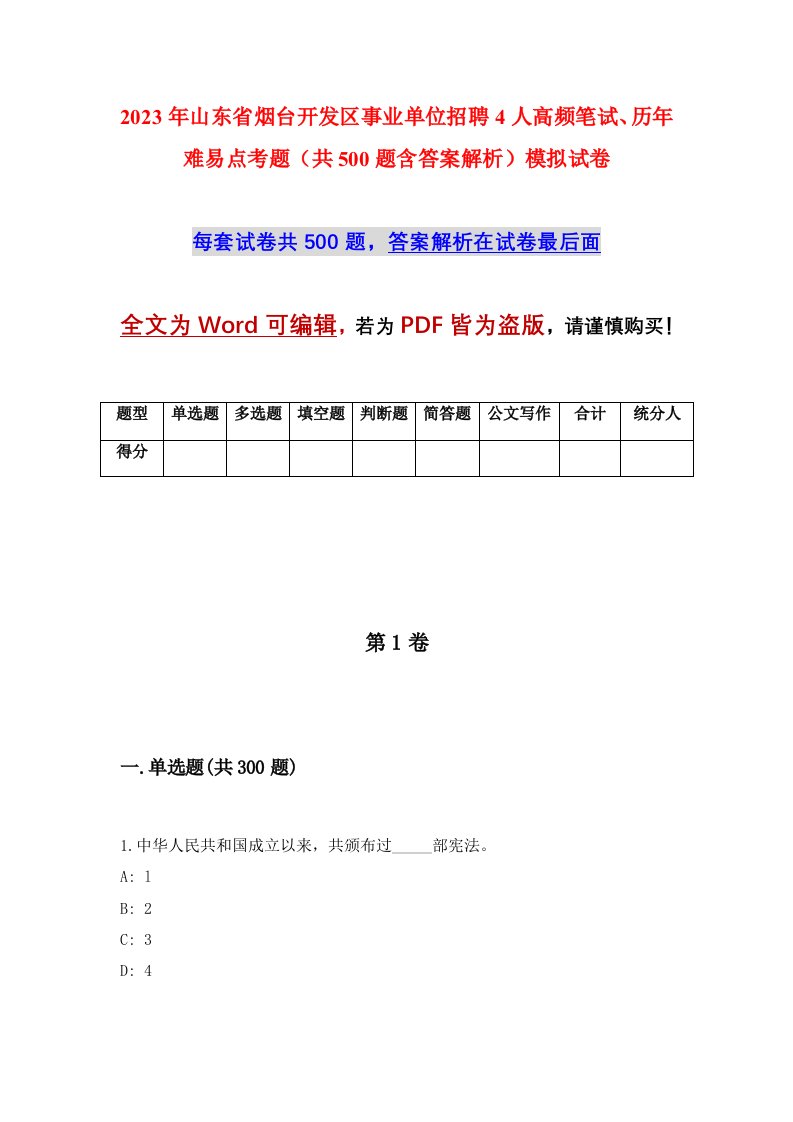 2023年山东省烟台开发区事业单位招聘4人高频笔试、历年难易点考题（共500题含答案解析）模拟试卷

每套试卷共500题，答案解析在试卷最后面

全文为Word可编辑，若为PDF皆为盗版，请谨慎购买！

| 题型 | 单选题 | 多选题 | 填空题 | 判断题 | 简答题 | 公文写作 | 合计 | 统分人 |
|---|---|---|---|---|---|---|---|---|
| 得分 | | | | | | | | |

第1卷

一.单选题(共300题)

1.中华人民共和国成立以来，共颁布过_____部宪法。
A: 1
B: 2
C: 3
D: 4